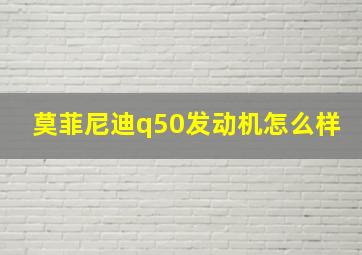 莫菲尼迪q50发动机怎么样